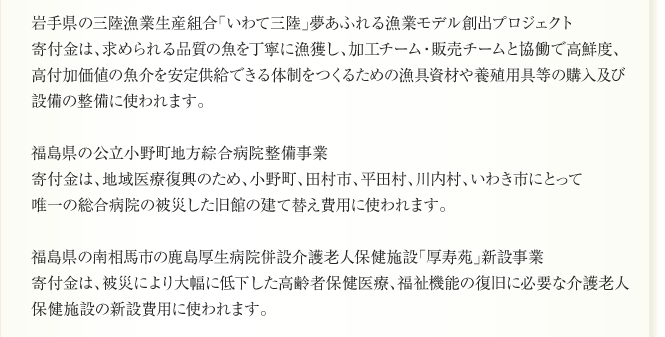 岩手県の三陸漁業生産組合「いわて三陸」夢あふれる漁業モデル創出プロジェクト
寄付金は、求められる品質の魚を丁寧に漁獲し、加工チーム・販売チームと協働で高鮮度、高付加価値の魚介を安定供給できる体制をつくるための漁具資材や養殖用具等の購入及び設備の整備に使われます。

福島県の公立小野町地方綜合病院整備事業
寄付金は、地域医療復興のため、小野町、田村市、平田村、川内村、いわき市にとって唯一の総合病院の被災した旧館の建て替え費用に使われます。

福島県の南相馬市の鹿島厚生病院併設介護老人保健施設「厚寿苑」新設事業
寄付金は、被災により大幅に低下した高齢者保健医療、福祉機能の復旧に必要な介護老人保健施設の新設費用に使われます。